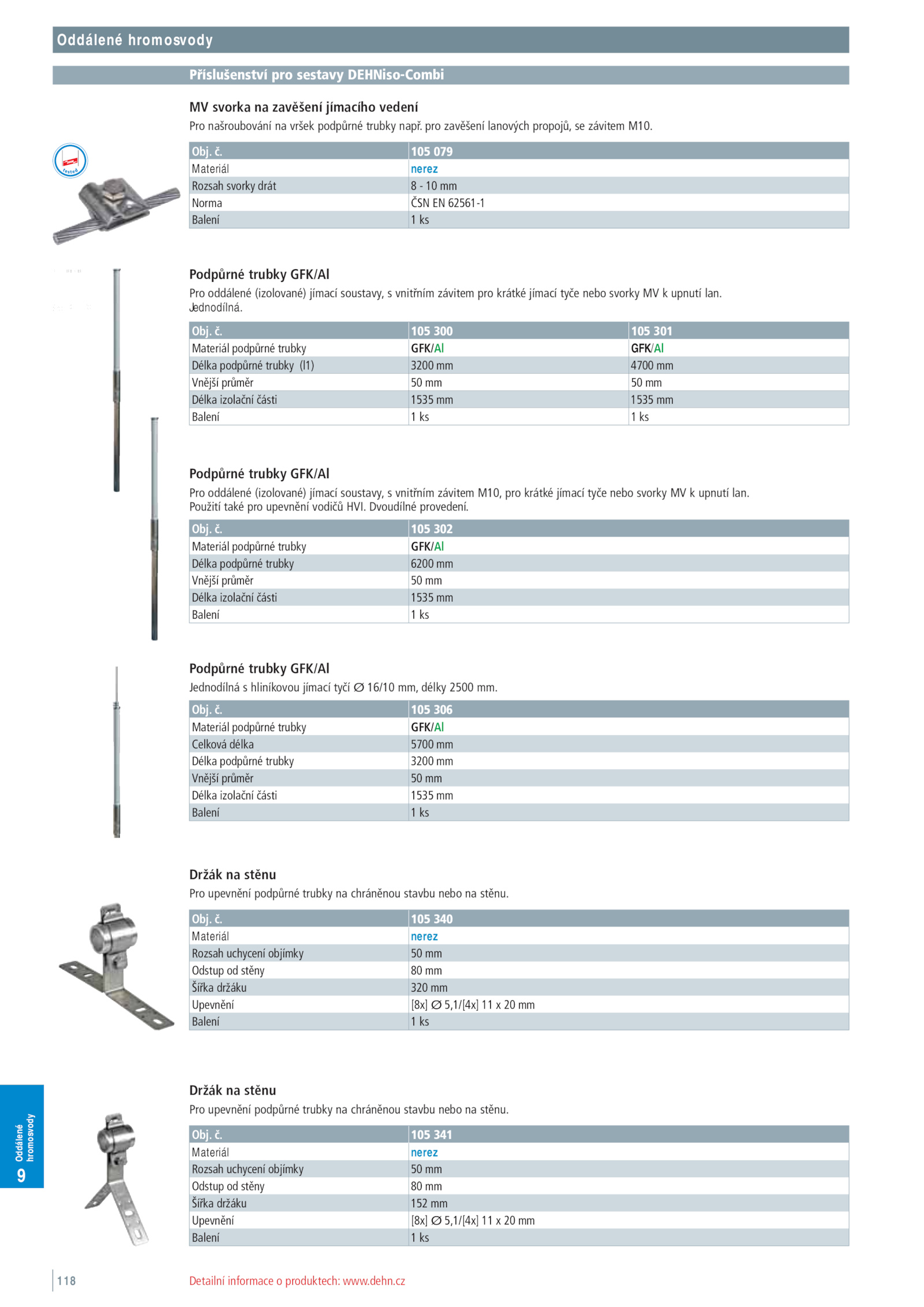 Oddálené hromosvody

Příslušenství pro sestavy DEHNiso-Combi

MV svorka na zavěšení jímacího vedení
Pro našroubování na vršek podpůrné trubky např. pro zavěšení lanových propojů, se závitem M10.

tested

| Obj. č. | 105 079 |
|---|---|
| Materiál | nerez |
| Rozsah svorky drát | 8 - 10 mm |
| Norma | ČSN EN 62561-1 |
| Balení | 1 ks |

Podpůrné trubky GFK/Al
Pro oddálené (izolované) jímací soustavy, s vnitřním závitem pro krátké jímací tyče nebo svorky MV k upnutí lan. Jednodílná.

| Obj. č. | 105 300 | 105 301 |
|---|---|---|
| Materiál podpůrné trubky | GFK/Al | GFK/Al |
| Délka podpůrné trubky (l1) | 3200 mm | 4700 mm |
| Vnější průměr | 50 mm | 50 mm |
| Délka izolační části | 1535 mm | 1535 mm |
| Balení | 1 ks | 1 ks |

Podpůrné trubky GFK/Al
Pro oddálené (izolované) jímací soustavy, s vnitřním závitem M10, pro krátké jímací tyče nebo svorky MV k upnutí lan. Použití také pro upevnění vodičů HVI. Dvoudílné provedení.

| Obj. č. | 105 302 |
|---|---|
| Materiál podpůrné trubky | GFK/Al |
| Délka podpůrné trubky | 6200 mm |
| Vnější průměr | 50 mm |
| Délka izolační části | 1535 mm |
| Balení | 1 ks |

Podpůrné trubky GFK/Al
Jednodílná s hliníkovou jímací tyčí ∅ 16/10 mm, délky 2500 mm.

| Obj. č. | 105 306 |
|---|---|
| Materiál podpůrné trubky | GFK/Al |
| Celková délka | 5700 mm |
| Délka podpůrné trubky | 3200 mm |
| Vnější průměr | 50 mm |
| Délka izolační části | 1535 mm |
| Balení | 1 ks |

Držák na stěnu
Pro upevnění podpůrné trubky na chráněnou stavbu nebo na stěnu.

| Obj. č. | 105 340 |
|---|---|
| Materiál | nerez |
| Rozsah uchycení objímky | 50 mm |
| Odstup od stěny | 80 mm |
| Šířka držáku | 320 mm |
| Upevnění | [8x] ∅ 5,1/[4x] 11 x 20 mm |
| Balení | 1 ks |

Držák na stěnu
Pro upevnění podpůrné trubky na chráněnou stavbu nebo na stěnu.

| Obj. č. | 105 341 |
|---|---|
| Materiál | nerez |
| Rozsah uchycení objímky | 50 mm |
| Odstup od stěny | 80 mm |
| Šířka držáku | 152 mm |
| Upevnění | [8x] ∅ 5,1/[4x] 11 x 20 mm |
| Balení | 1 ks |

9 Oddálené hromosvody

118

Detailní informace o produktech: www.dehn.cz